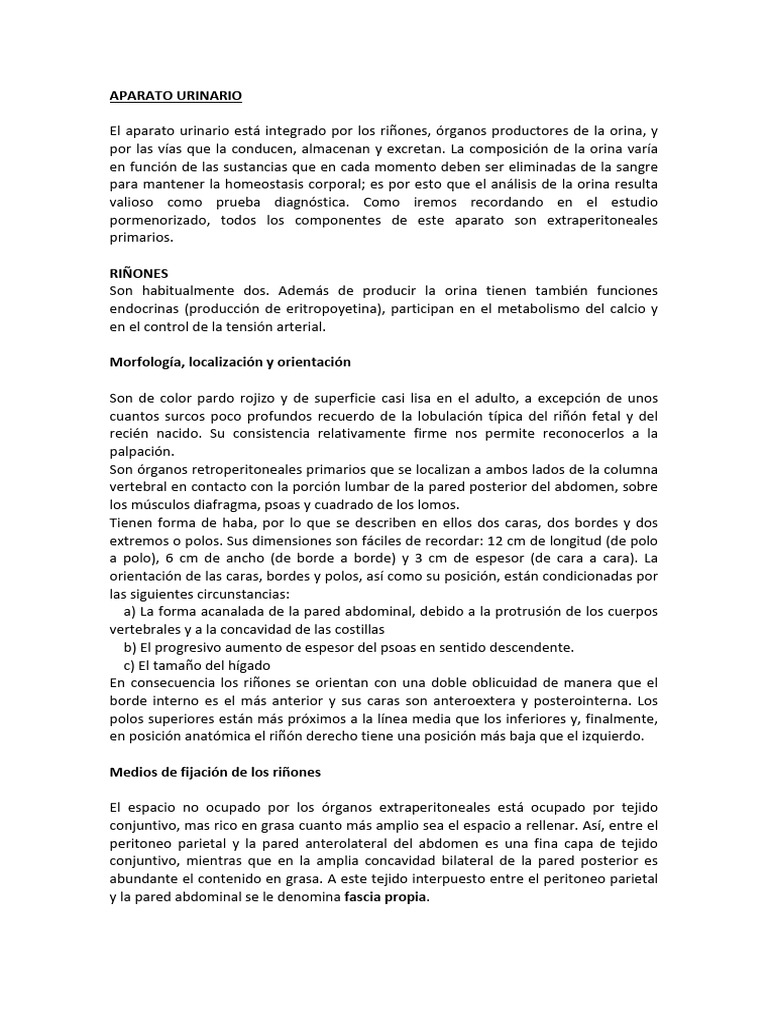 APARATO URINARIO

El aparato urinario está integrado por los riñones, órganos productores de la orina, y por las vías que la conducen, almacenan y excretan. La composición de la orina varía en función de las sustancias que en cada momento deben ser eliminadas de la sangre para mantener la homeostasis corporal; es por esto que el análisis de la orina resulta valioso como prueba diagnóstica. Como iremos recordando en el estudio pormenorizado, todos los componentes de este aparato son extraperitoneales primarios.

RIÑONES
Son habitualmente dos. Además de producir la orina tienen también funciones endocrinas (producción de eritropoyetina), participan en el metabolismo del calcio y en el control de la tensión arterial.

Morfología, localización y orientación

Son de color pardo rojizo y de superficie casi lisa en el adulto, a excepción de unos cuantos surcos poco profundos recuerdo de la lobulación típica del riñón fetal y del recién nacido. Su consistencia relativamente firme nos permite reconocerlos a la palpación.
Son órganos retroperitoneales primarios que se localizan a ambos lados de la columna vertebral en contacto con la porción lumbar de la pared posterior del abdomen, sobre los músculos diafragma, psoas y cuadrado de los lomos.
Tienen forma de haba, por lo que se describen en ellos dos caras, dos bordes y dos extremos o polos. Sus dimensiones son fáciles de recordar: 12 cm de longitud (de polo a polo), 6 cm de ancho (de borde a borde) y 3 cm de espesor (de cara a cara). La orientación de las caras, bordes y polos, así como su posición, están condicionadas por las siguientes circunstancias:
a) La forma acanalada de la pared abdominal, debido a la protrusión de los cuerpos vertebrales y a la concavidad de las costillas
b) El progresivo aumento de espesor del psoas en sentido descendente.
c) El tamaño del hígado
En consecuencia los riñones se orientan con una doble oblicuidad de manera que el borde interno es el más anterior y sus caras son anteroextera y posterointerna. Los polos superiores están más próximos a la línea media que los inferiores y, finalmente, en posición anatómica el riñón derecho tiene una posición más baja que el izquierdo.

Medios de fijación de los riñones

El espacio no ocupado por los órganos extraperitoneales está ocupado por tejido conjuntivo, mas rico en grasa cuanto más amplio sea el espacio a rellenar. Así, entre el peritoneo parietal y la pared anterolateral del abdomen es una fina capa de tejido conjuntivo, mientras que en la amplia concavidad bilateral de la pared posterior es abundante el contenido en grasa. A este tejido interpuesto entre el peritoneo parietal y la pared abdominal se le denomina fascia propia.